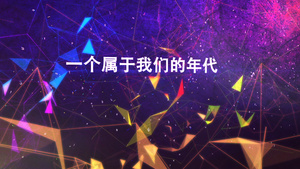 一个属于我们的年代